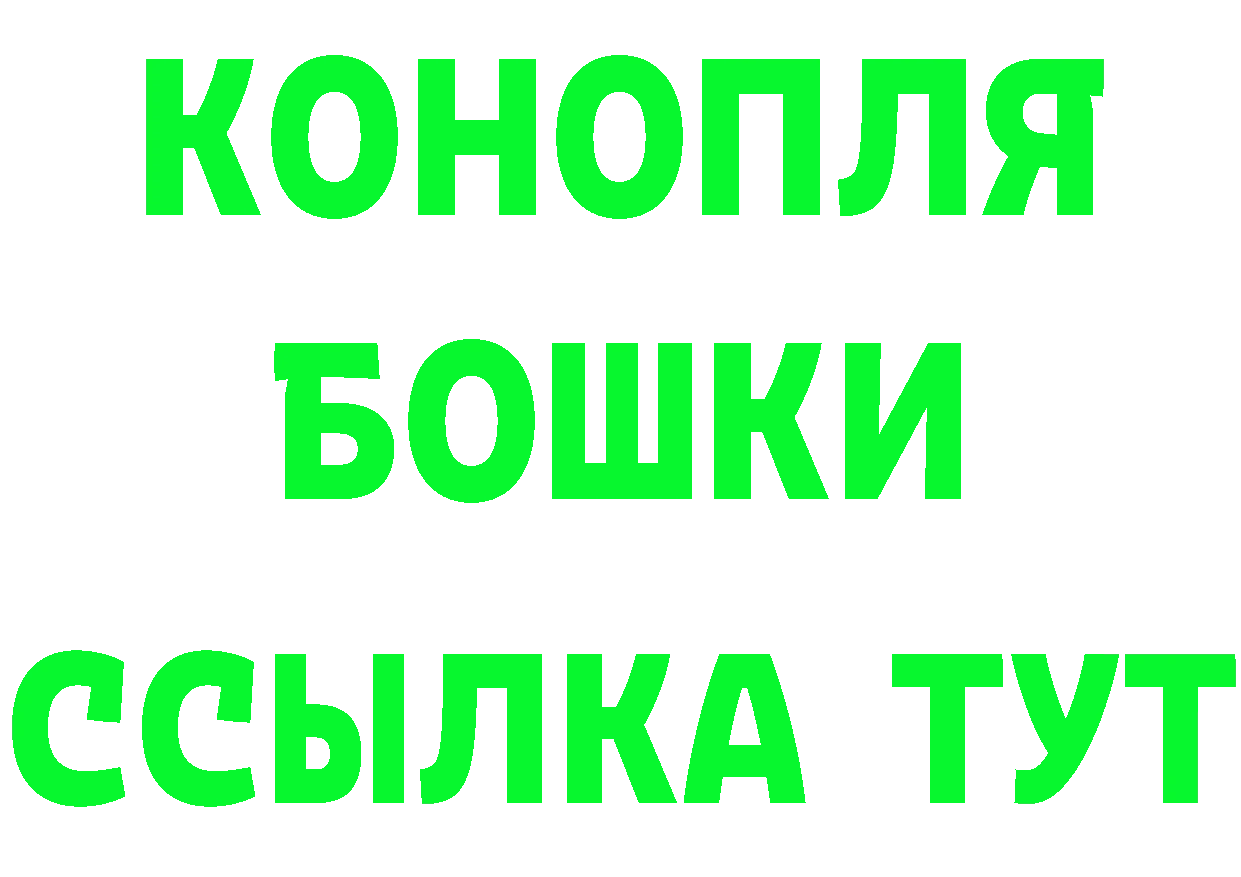 КОНОПЛЯ
БОШКИ
ССЫЛКА ТУТ